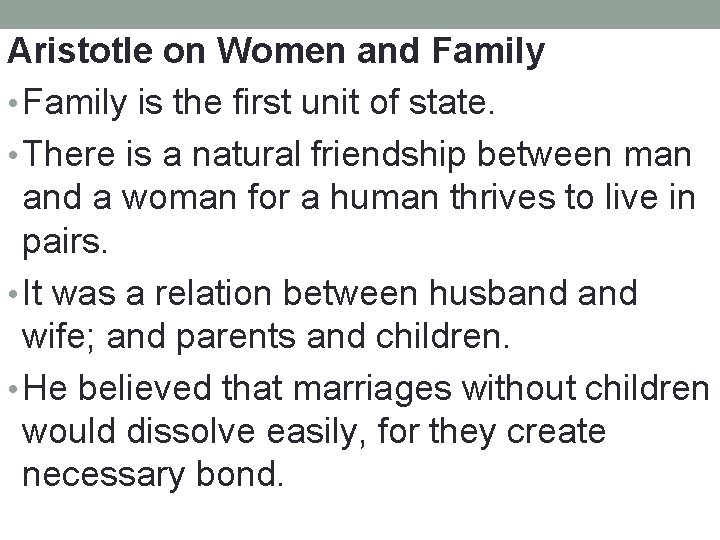 Aristotle on Women and Family

• Family is the first unit of state.

• There is a natural friendship between man and a woman for a human thrives to live in pairs.

• It was a relation between husband and wife; and parents and children.

• He believed that marriages without children would dissolve easily, for they create necessary bond.